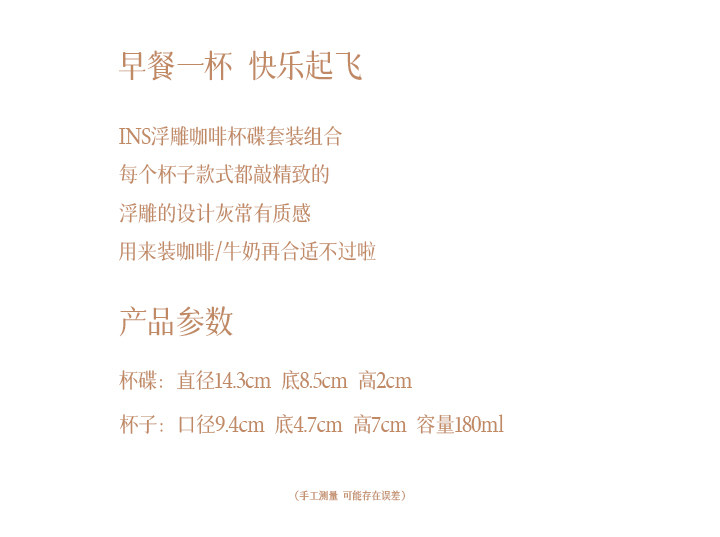 早餐一杯 快乐起飞

INS浮雕咖啡杯碟套装组合
每个杯子款式都敲精致的
浮雕的设计灰常有质感
用来装咖啡/牛奶再合适不过啦

产品参数

杯碟：直径14.3cm 底8.5cm 高2cm

杯子：口径9.4cm 底4.7cm 高7cm 容量180ml

（手工测量 可能存在误差）